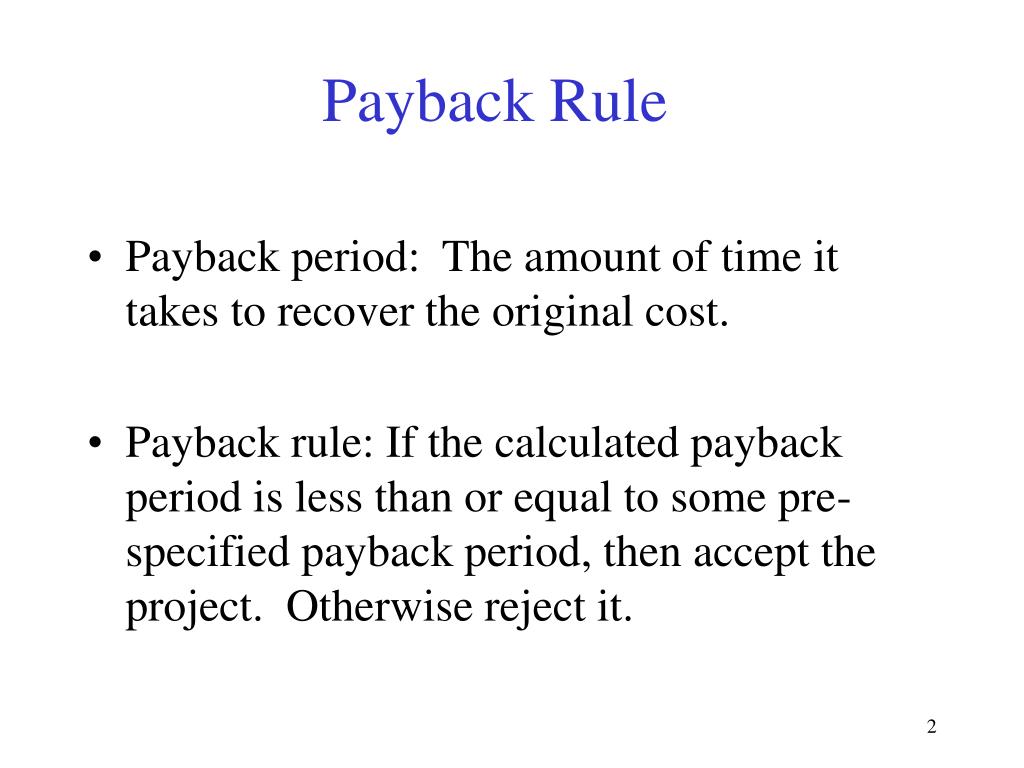 Payback Rule

• Payback period: The amount of time it takes to recover the original cost.

• Payback rule: If the calculated payback period is less than or equal to some pre-specified payback period, then accept the project. Otherwise reject it.

2